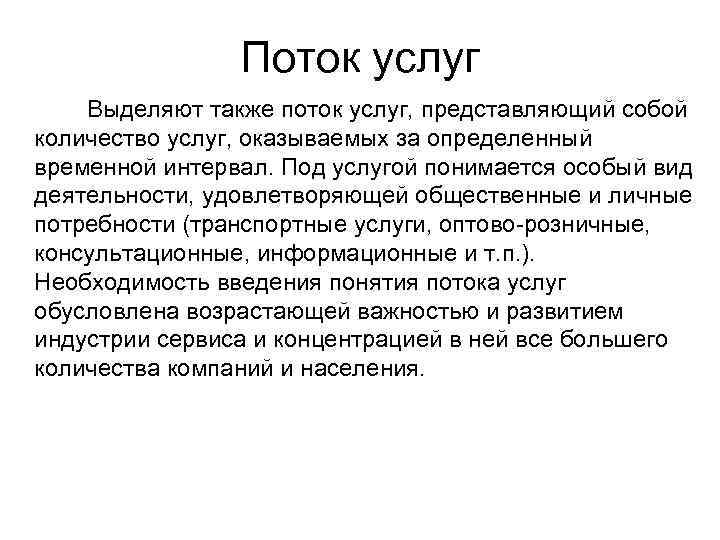 Поток услуг

Выделяют также поток услуг, представляющий собой количество услуг, оказываемых за определенный временной интервал. Под услугой понимается особый вид деятельности, удовлетворяющей общественные и личные потребности (транспортные услуги, оптово-розничные, консультационные, информационные и т.п.). Необходимость введения понятия потока услуг обусловлена возрастающей важностью и развитием индустрии сервиса и концентрацией в ней все большего количества компаний и населения.